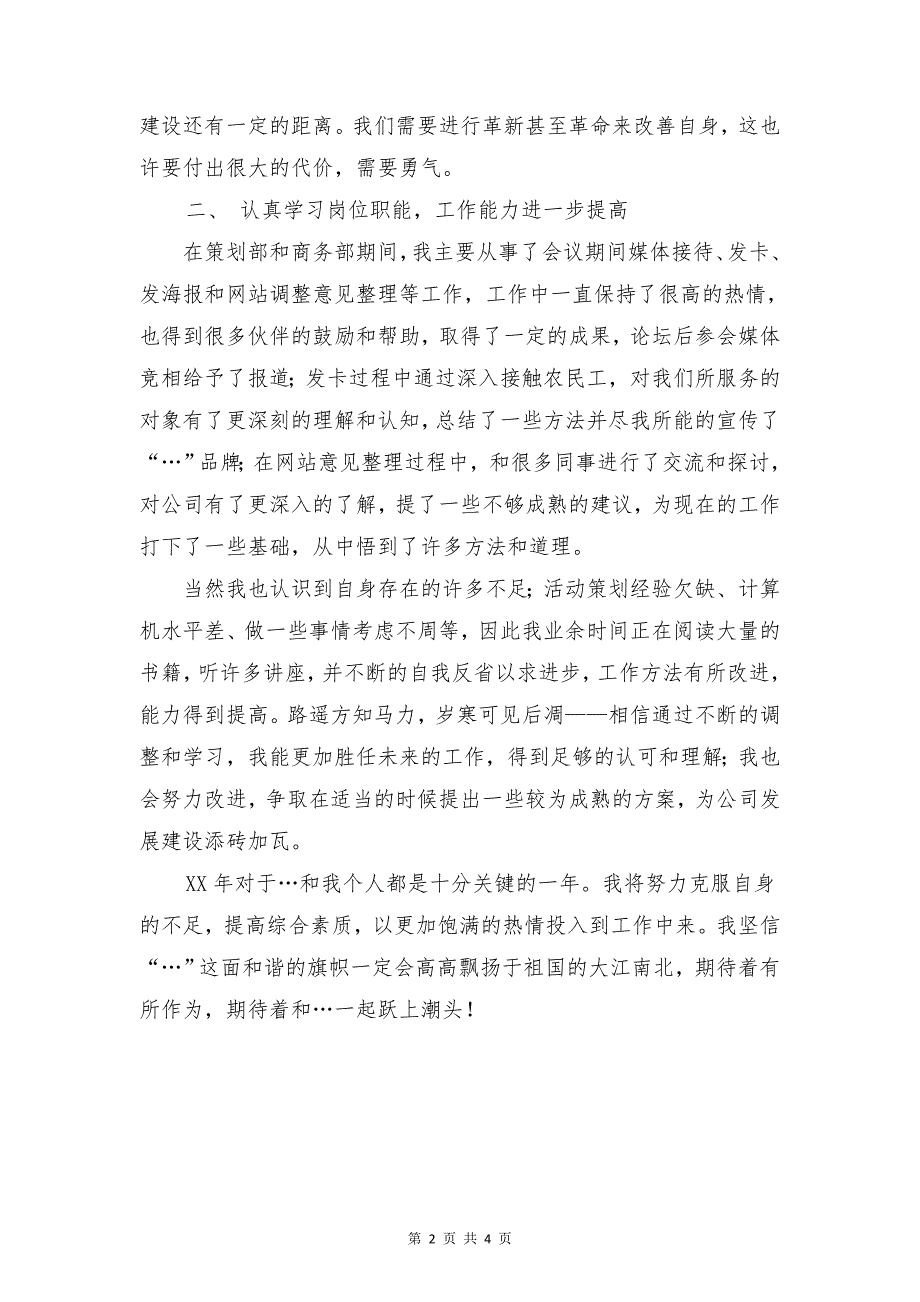 建设还有一定的距离。我们需要进行革新甚至革命来改善自身，这也许要付出很大的代价，需要勇气。

二、 认真学习岗位职能，工作能力进一步提高

在策划部和商务部期间，我主要从事了会议期间媒体接待、发卡、发海报和网站调整意见整理等工作，工作中一直保持了很高的热情，也得到很多伙伴的鼓励和帮助，取得了一定的成果，论坛后参会媒体竞相给予了报道；发卡过程中通过深入接触农民工，对我们所服务的对象有了更深刻的理解和认知，总结了一些方法并尽我所能的宣传了“…”品牌；在网站意见整理过程中，和很多同事进行了交流和探讨，对公司有了更深入的了解，提了一些不够成熟的建议，为现在的工作打下了一些基础，从中悟到了许多方法和道理。

当然我也认识到自身存在的许多不足；活动策划经验欠缺、计算机水平差、做一些事情考虑不周等，因此我业余时间正在阅读大量的书籍，听许多讲座，并不断的自我反省以求进步，工作方法有所改进，能力得到提高。路遥方知马力，岁寒可见后凋——相信通过不断的调整和学习，我能更加胜任未来的工作，得到足够的认可和理解；我也会努力改进，争取在适当的时候提出一些较为成熟的方案，为公司发展建设添砖加瓦。

XX 年对于…和我个人都是十分关键的一年。我将努力克服自身的不足，提高综合素质，以更加饱满的热情投入到工作中来。我坚信“…”这面和谐的旗帜一定会高高飘扬于祖国的大江南北，期待着有所作为，期待着和…一起跃上潮头！

第 2 页 共 4 页